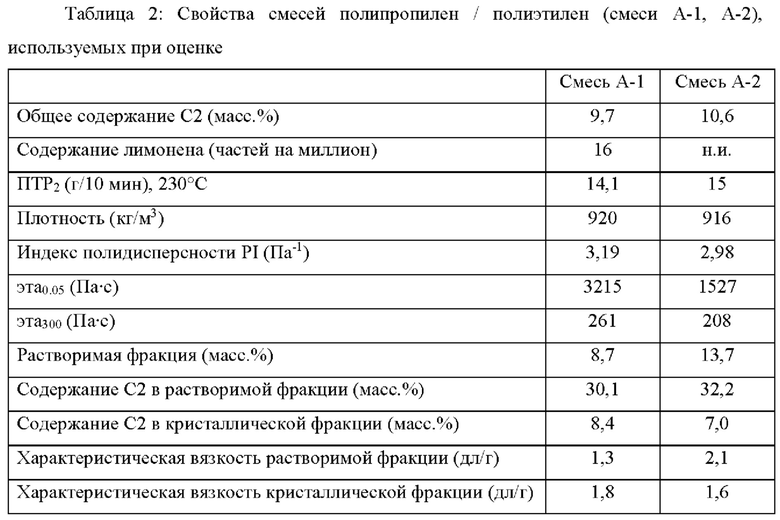 Таблица 2: Свойства смесей полипропилен / полиэтилен (смеси А-1, А-2), используемых при оценке

| | Смесь А-1 | Смесь А-2 |
|---|---|---|
| Общее содержание С2 (масс.%) | 9,7 | 10,6 |
| Содержание лимонена (частей на миллион) | 16 | н.и. |
| ПТР$_2$ (г/10 мин), 230°С | 14,1 | 15 |
| Плотность (кг/м$^3$) | 920 | 916 |
| Индекс полидисперсности PI (Па$^{-1}$) | 3,19 | 2,98 |
| эта$_{0.05}$ (Па·с) | 3215 | 1527 |
| эта$_{300}$ (Па·с) | 261 | 208 |
| Растворимая фракция (масс.%) | 8,7 | 13,7 |
| Содержание С2 в растворимой фракции (масс.%) | 30,1 | 32,2 |
| Содержание С2 в кристаллической фракции (масс.%) | 8,4 | 7,0 |
| Характеристическая вязкость растворимой фракции (дл/г) | 1,3 | 2,1 |
| Характеристическая вязкость кристаллической фракции (дл/г) | 1,8 | 1,6 |